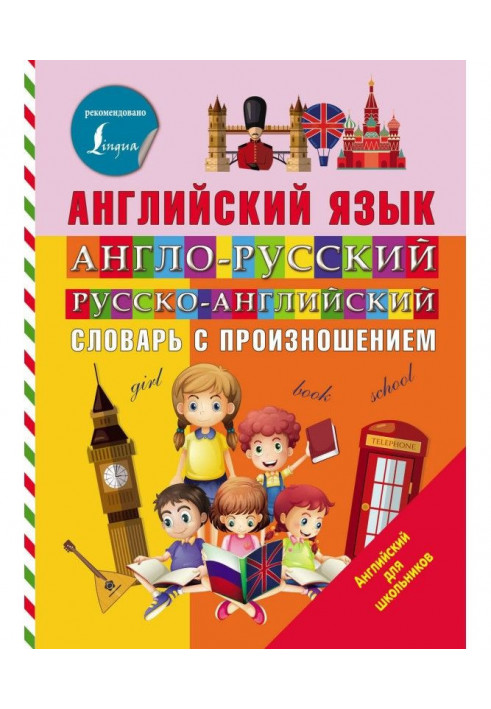 рекомендовано
Lingua

АНГЛИЙСКИЙ ЯЗЫК
АНГЛО-РУССКИЙ
РУССКО-АНГЛИЙСКИЙ
СЛОВАРЬ С ПРОИЗНОШЕНИЕМ

girl
book
school

TELEPHONE

Английский для школьников